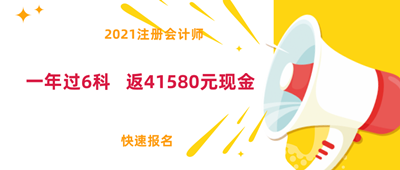 2021注册会计师

一年过6科 返41580元现金

快速报名